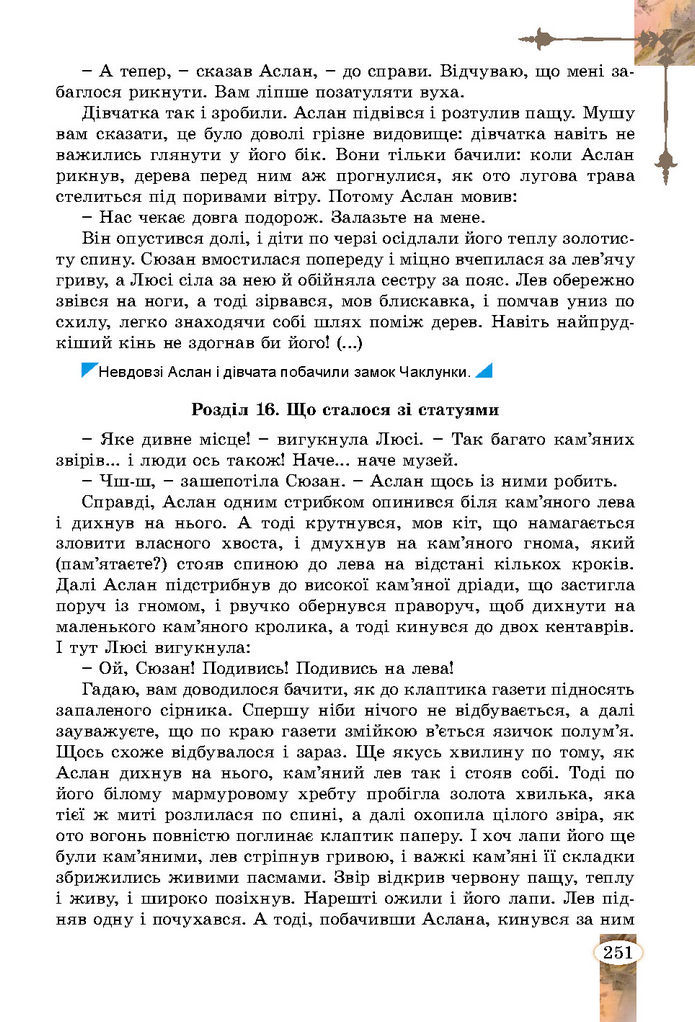 – А тепер, – сказав Аслан, – до справи. Відчуваю, що мені забаглося рикнути. Вам ліпше позатуляти вуха.

Дівчатка так і зробили. Аслан підвівся і розтулив пащу. Мушу вам сказати, це було доволі грізне видовище: дівчатка навіть не важились глянути у його бік. Вони тільки бачили: коли Аслан рикнув, дерева перед ним аж прогнулися, як ото лугова трава стелиться під поривами вітру. Потому Аслан мовив:

– Нас чекає довга подорож. Залазьте на мене.

Він опустився долі, і діти по черзі осідлали його теплу золотисту спину. Сюзан вмостилася попереду і міцно вчепилася за лев'ячу гриву, а Люсі сіла за нею й обійняла сестру за пояс. Лев обережно звівся на ноги, а тоді зірвався, мов блискавка, і помчав униз по схилу, легко знаходячи собі шлях поміж дерев. Навіть найпрудкіший кінь не здогнав би його! (...)

Невдовзі Аслан і дівчата побачили замок Чаклунки.

Розділ 16. Що сталося зі статуями

– Яке дивне місце! – вигукнула Люсі. – Так багато кам'яних звірів... і люди ось також! Наче... наче музей.

– Чш-ш, – зашепотіла Сюзан. – Аслан щось із ними робить.

Справді, Аслан одним стрибком опинився біля кам'яного лева і дихнув на нього. А тоді крутнувся, мов кіт, що намагається зловити власного хвоста, і дмухнув на кам'яного гнома, який (пам'ятаєте?) стояв спиною до лева на відстані кількох кроків. Далі Аслан підстрибнув до високої кам'яної дріади, що застигла поруч із гномом, і рвучко обернувся праворуч, щоб дихнути на маленького кам'яного кролика, а тоді кинувся до двох кентаврів. І тут Люсі вигукнула:

– Ой, Сюзан! Подивись! Подивись на лева!

Гадаю, вам доводилося бачити, як до клаптика газети підносять запаленого сірника. Спершу ніби нічого не відбувається, а далі зауважуєте, що по краю газети змійкою в'ється язичок полум'я. Щось схоже відбувалося і зараз. Ще якусь хвилину по тому, як Аслан дихнув на нього, кам'яний лев так і стояв собі. Тоді по його білому мармуровому хребту пробігла золота хвилька, яка тієї ж миті розлилася по спині, а далі охопила цілого звіра, як ото вогонь повністю поглинає клаптик паперу. І хоч лапи його ще були кам'яними, лев стріпнув гривою, і важкі кам'яні її складки збрижились живими пасмами. Звір відкрив червону пащу, теплу і живу, і широко позіхнув. Нарешті ожили і його лапи. Лев підняв одну і почухався. А тоді, побачивши Аслана, кинувся за ним

251